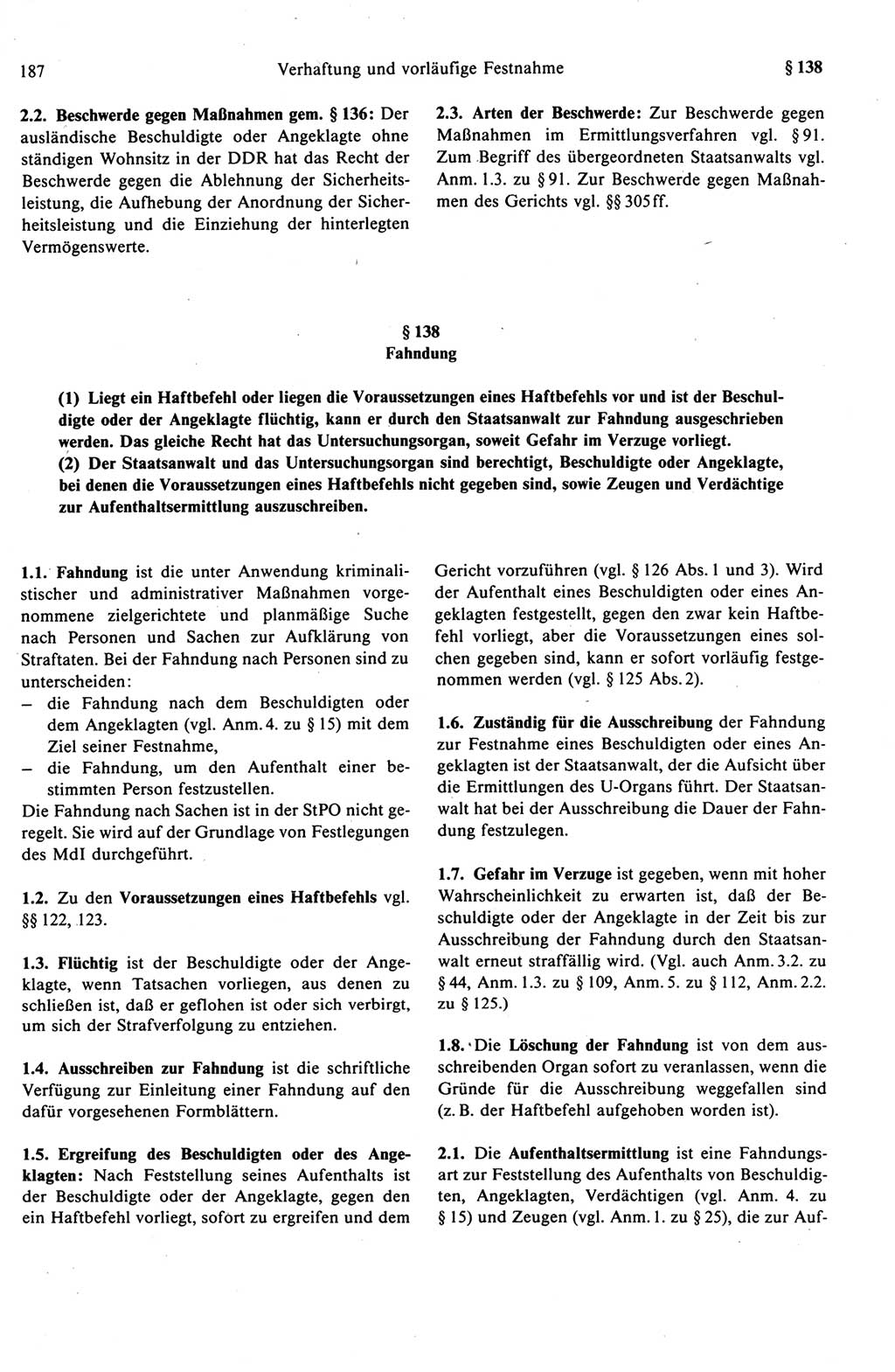 187 Verhaftung und vorläufige Festnahme § 138

2.2. Beschwerde gegen Maßnahmen gem. § 136: Der ausländische Beschuldigte oder Angeklagte ohne ständigen Wohnsitz in der DDR hat das Recht der Beschwerde gegen die Ablehnung der Sicherheitsleistung, die Aufhebung der Anordnung der Sicherheitsleistung und die Einziehung der hinterlegten Vermögenswerte.

2.3. Arten der Beschwerde: Zur Beschwerde gegen Maßnahmen im Ermittlungsverfahren vgl. § 91. Zum Begriff des übergeordneten Staatsanwalts vgl. Anm. 1.3. zu § 91. Zur Beschwerde gegen Maßnahmen des Gerichts vgl. §§ 305 ff.

§ 138
Fahndung

(1) Liegt ein Haftbefehl oder liegen die Voraussetzungen eines Haftbefehls vor und ist der Beschuldigte oder der Angeklagte flüchtig, kann er durch den Staatsanwalt zur Fahndung ausgeschrieben werden. Das gleiche Recht hat das Untersuchungsorgan, soweit Gefahr im Verzuge vorliegt.
(2) Der Staatsanwalt und das Untersuchungsorgan sind berechtigt, Beschuldigte oder Angeklagte, bei denen die Voraussetzungen eines Haftbefehls nicht gegeben sind, sowie Zeugen und Verdächtige zur Aufenthaltsermittlung auszuschreiben.

1.1. Fahndung ist die unter Anwendung kriminalistischer und administrativer Maßnahmen vorgenommene zielgerichtete und planmäßige Suche nach Personen und Sachen zur Aufklärung von Straftaten. Bei der Fahndung nach Personen sind zu unterscheiden:
– die Fahndung nach dem Beschuldigten oder dem Angeklagten (vgl. Anm. 4. zu § 15) mit dem Ziel seiner Festnahme,
– die Fahndung, um den Aufenthalt einer bestimmten Person festzustellen.
Die Fahndung nach Sachen ist in der StPO nicht geregelt. Sie wird auf der Grundlage von Festlegungen des MdI durchgeführt.

1.2. Zu den Voraussetzungen eines Haftbefehls vgl. §§ 122, 123.

1.3. Flüchtig ist der Beschuldigte oder der Angeklagte, wenn Tatsachen vorliegen, aus denen zu schließen ist, daß er geflohen ist oder sich verbirgt, um sich der Strafverfolgung zu entziehen.

1.4. Ausschreiben zur Fahndung ist die schriftliche Verfügung zur Einleitung einer Fahndung auf den dafür vorgesehenen Formblättern.

1.5. Ergreifung des Beschuldigten oder des Angeklagten: Nach Feststellung seines Aufenthalts ist der Beschuldigte oder der Angeklagte, gegen den ein Haftbefehl vorliegt, sofort zu ergreifen und dem Gericht vorzuführen (vgl. § 126 Abs. 1 und 3). Wird der Aufenthalt eines Beschuldigten oder eines Angeklagten festgestellt, gegen den zwar kein Haftbefehl vorliegt, aber die Voraussetzungen eines solchen gegeben sind, kann er sofort vorläufig festgenommen werden (vgl. § 125 Abs. 2).

1.6. Zuständig für die Ausschreibung der Fahndung zur Festnahme eines Beschuldigten oder eines Angeklagten ist der Staatsanwalt, der die Aufsicht über die Ermittlungen des U-Organs führt. Der Staatsanwalt hat bei der Ausschreibung die Dauer der Fahndung festzulegen.

1.7. Gefahr im Verzuge ist gegeben, wenn mit hoher Wahrscheinlichkeit zu erwarten ist, daß der Beschuldigte oder der Angeklagte in der Zeit bis zur Ausschreibung der Fahndung durch den Staatsanwalt erneut straffällig wird. (Vgl. auch Anm. 3.2. zu § 44, Anm. 1.3. zu § 109, Anm. 5. zu § 112, Anm. 2.2. zu § 125.)

1.8. Die Löschung der Fahndung ist von dem ausschreibenden Organ sofort zu veranlassen, wenn die Gründe für die Ausschreibung weggefallen sind (z. B. der Haftbefehl aufgehoben worden ist).

2.1. Die Aufenthaltsermittlung ist eine Fahndungsart zur Feststellung des Aufenthalts von Beschuldigten, Angeklagten, Verdächtigen (vgl. Anm. 4. zu § 15) und Zeugen (vgl. Anm. 1. zu § 25), die zur Auf-